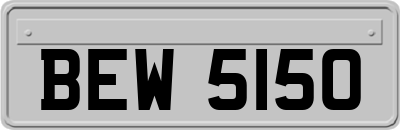 BEW 5150